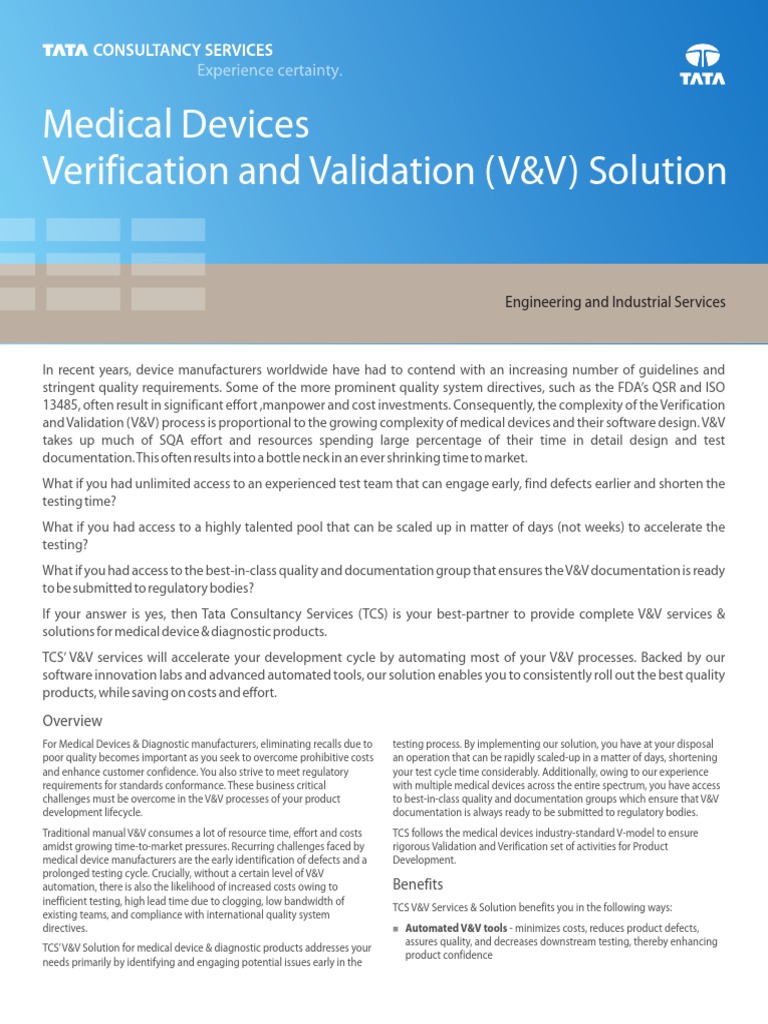 TATA CONSULTANCY SERVICES
Experience certainty.

TATA

Medical Devices
Verification and Validation (V&V) Solution

Engineering and Industrial Services

In recent years, device manufacturers worldwide have had to contend with an increasing number of guidelines and stringent quality requirements. Some of the more prominent quality system directives, such as the FDA's QSR and ISO 13485, often result in significant effort ,manpower and cost investments. Consequently, the complexity of the Verification and Validation (V&V) process is proportional to the growing complexity of medical devices and their software design. V&V takes up much of SQA effort and resources spending large percentage of their time in detail design and test documentation. This often results into a bottle neck in an ever shrinking time to market.

What if you had unlimited access to an experienced test team that can engage early, find defects earlier and shorten the testing time?

What if you had access to a highly talented pool that can be scaled up in matter of days (not weeks) to accelerate the testing?

What if you had access to the best-in-class quality and documentation group that ensures the V&V documentation is ready to be submitted to regulatory bodies?

If your answer is yes, then Tata Consultancy Services (TCS) is your best-partner to provide complete V&V services & solutions for medical device & diagnostic products.

TCS' V&V services will accelerate your development cycle by automating most of your V&V processes. Backed by our software innovation labs and advanced automated tools, our solution enables you to consistently roll out the best quality products, while saving on costs and effort.

Overview

For Medical Devices & Diagnostic manufacturers, eliminating recalls due to poor quality becomes important as you seek to overcome prohibitive costs and enhance customer confidence. You also strive to meet regulatory requirements for standards conformance. These business critical challenges must be overcome in the V&V processes of your product development lifecycle.

Traditional manual V&V consumes a lot of resource time, effort and costs amidst growing time-to-market pressures. Recurring challenges faced by medical device manufacturers are the early identification of defects and a prolonged testing cycle. Crucially, without a certain level of V&V automation, there is also the likelihood of increased costs owing to inefficient testing, high lead time due to clogging, low bandwidth of existing teams, and compliance with international quality system directives.

TCS' V&V Solution for medical device & diagnostic products addresses your needs primarily by identifying and engaging potential issues early in the testing process. By implementing our solution, you have at your disposal an operation that can be rapidly scaled-up in a matter of days, shortening your test cycle time considerably. Additionally, owing to our experience with multiple medical devices across the entire spectrum, you have access to best-in-class quality and documentation groups which ensure that V&V documentation is always ready to be submitted to regulatory bodies.

TCS follows the medical devices industry-standard V-model to ensure rigorous Validation and Verification set of activities for Product Development.

Benefits

TCS V&V Services & Solution benefits you in the following ways:

■ Automated V&V tools - minimizes costs, reduces product defects, assures quality, and decreases downstream testing, thereby enhancing product confidence